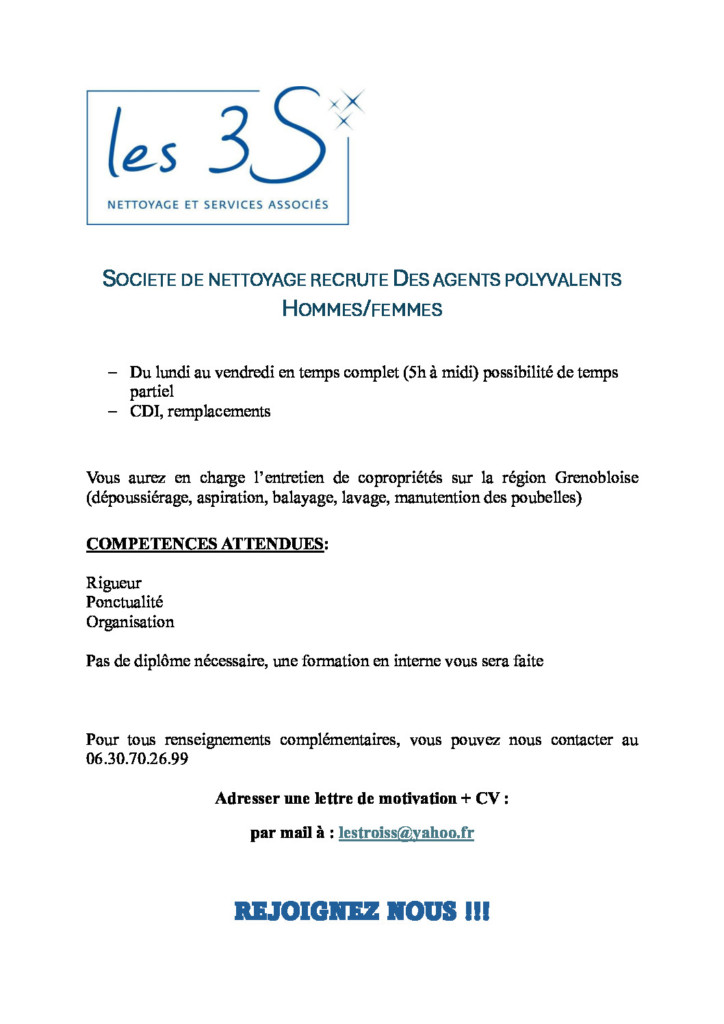 les 3S

NETTOYAGE ET SERVICES ASSOCIÉS

SOCIETE DE NETTOYAGE RECRUTE DES AGENTS POLYVALENTS HOMMES/FEMMES

– Du lundi au vendredi en temps complet (5h à midi) possibilité de temps partiel
– CDI, remplacements

Vous aurez en charge l'entretien de copropriétés sur la région Grenobloise (dépoussiérage, aspiration, balayage, lavage, manutention des poubelles)

COMPETENCES ATTENDUES:

Rigueur
Ponctualité
Organisation

Pas de diplôme nécessaire, une formation en interne vous sera faite

Pour tous renseignements complémentaires, vous pouvez nous contacter au 06.30.70.26.99

Adresser une lettre de motivation + CV :

par mail à : lestroiss@yahoo.fr

REJOIGNEZ NOUS !!!